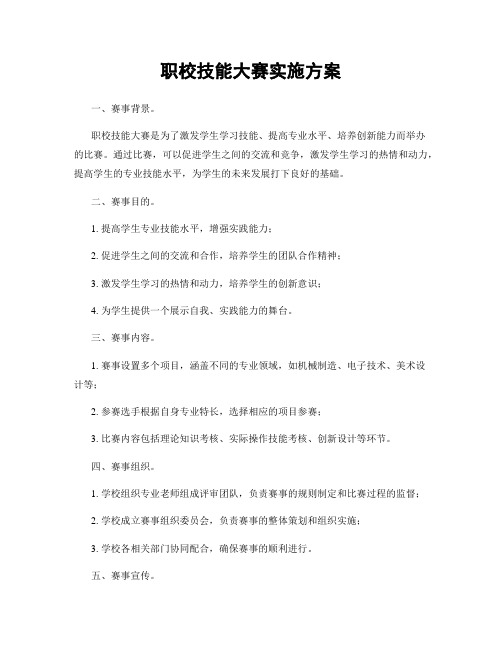 职校技能大赛实施方案

一、赛事背景。

职校技能大赛是为了激发学生学习技能、提高专业水平、培养创新能力而举办的比赛。通过比赛，可以促进学生之间的交流和竞争，激发学生学习的热情和动力，提高学生的专业技能水平，为学生的未来发展打下良好的基础。

二、赛事目的。

1. 提高学生专业技能水平，增强实践能力；

2. 促进学生之间的交流和合作，培养学生的团队合作精神；

3. 激发学生学习的热情和动力，培养学生的创新意识；

4. 为学生提供一个展示自我、实践能力的舞台。

三、赛事内容。

1. 赛事设置多个项目，涵盖不同的专业领域，如机械制造、电子技术、美术设计等；

2. 参赛选手根据自身专业特长，选择相应的项目参赛；

3. 比赛内容包括理论知识考核、实际操作技能考核、创新设计等环节。

四、赛事组织。

1. 学校组织专业老师组成评审团队，负责赛事的规则制定和比赛过程的监督；

2. 学校成立赛事组织委员会，负责赛事的整体策划和组织实施；

3. 学校各相关部门协同配合，确保赛事的顺利进行。

五、赛事宣传。